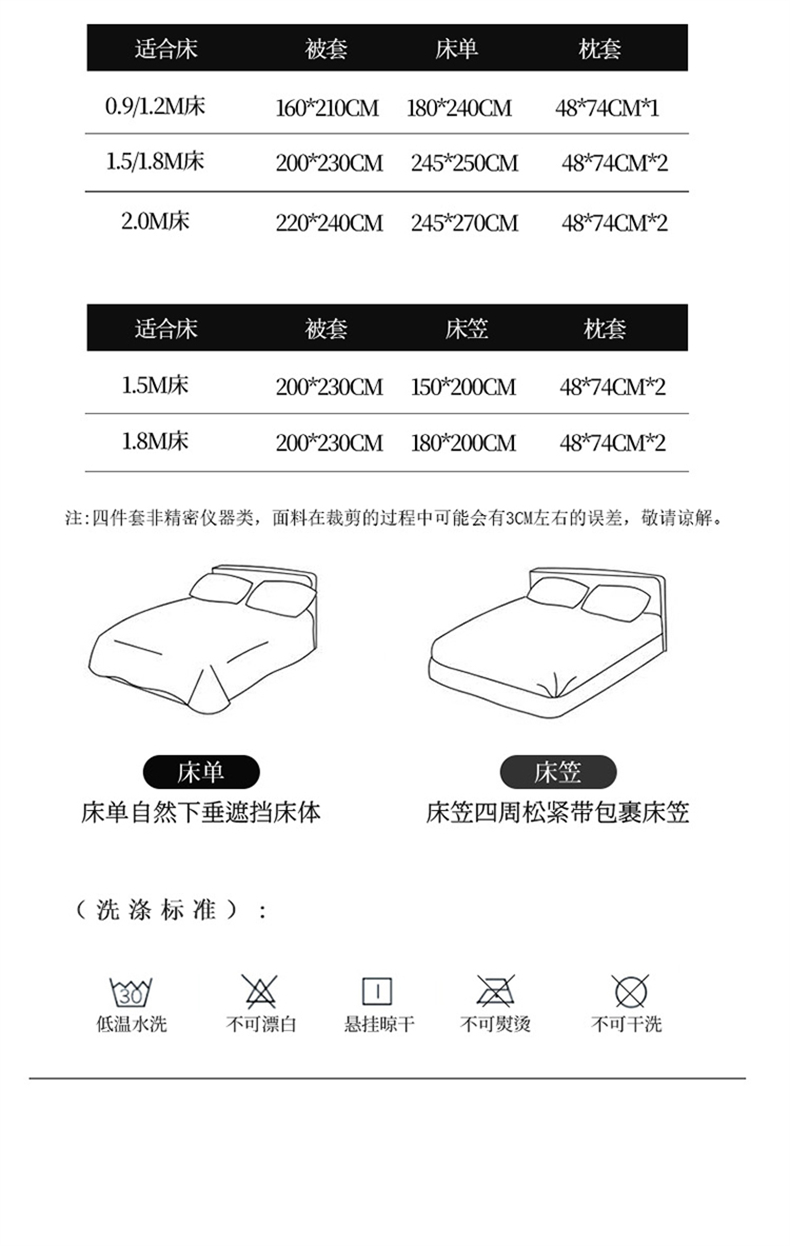 | 适合床 | 被套 | 床单 | 枕套 |
|---|---|---|---|
| 0.9/1.2M床 | 160*210CM | 180*240CM | 48*74CM*1 |
| 1.5/1.8M床 | 200*230CM | 245*250CM | 48*74CM*2 |
| 2.0M床 | 220*240CM | 245*270CM | 48*74CM*2 |

| 适合床 | 被套 | 床笠 | 枕套 |
|---|---|---|---|
| 1.5M床 | 200*230CM | 150*200CM | 48*74CM*2 |
| 1.8M床 | 200*230CM | 180*200CM | 48*74CM*2 |

注:四件套非精密仪器类，面料在裁剪的过程中可能会有3CM左右的误差，敬请谅解。

床单
床单自然下垂遮挡床体

床笠
床笠四周松紧带包裹床笠

（洗涤标准）：

30
低温水洗
不可漂白
悬挂晾干
不可熨烫
不可干洗